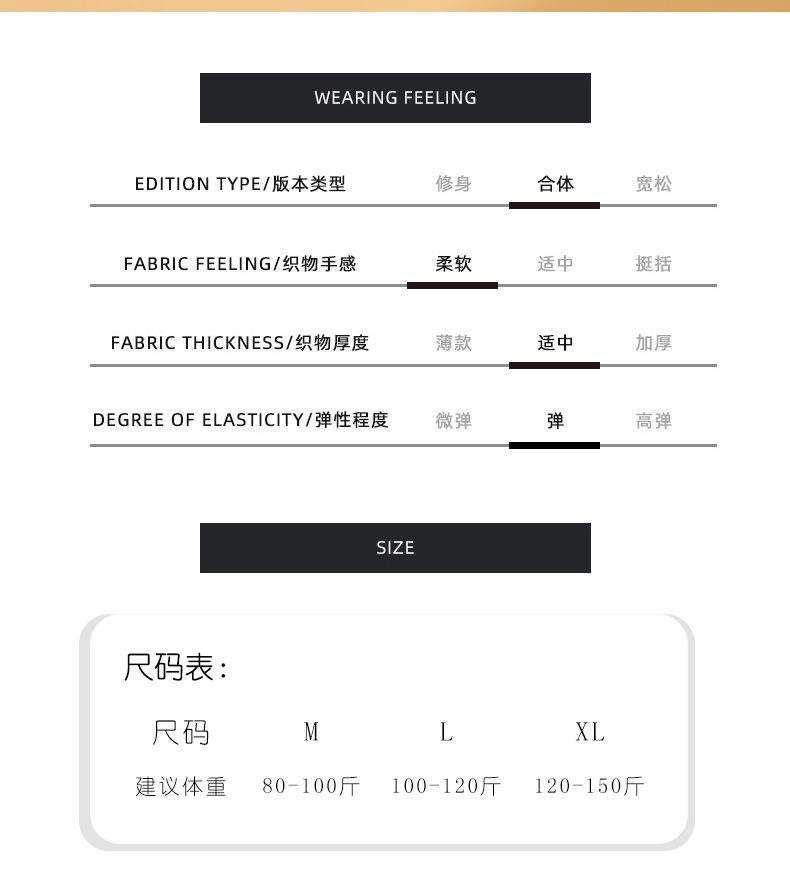 WEARING FEELING

EDITION TYPE/版本类型 修身 合体 宽松

FABRIC FEELING/织物手感 柔软 适中 挺括

FABRIC THICKNESS/织物厚度 薄款 适中 加厚

DEGREE OF ELASTICITY/弹性程度 微弹 弹 高弹

SIZE

尺码表:

| 尺码 | M | L | XL |
|---|---|---|---|
| 建议体重 | 80-100斤 | 100-120斤 | 120-150斤 |